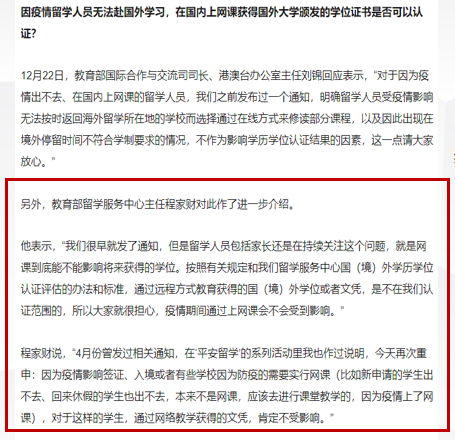 因疫情留学人员无法赴国外学习，在国内上网课获得国外大学颁发的学位证书是否可以认证?

12月22日，教育部国际合作与交流司司长、港澳台办公室主任刘锦回应表示，“对于因为疫情出不去、在国内上网课的留学人员，我们之前发布过一个通知，明确留学人员受疫情影响无法按时返回海外留学所在地的学校而选择通过在线方式来修读部分课程，以及因此出现在境外停留时间不符合学制要求的情况，不作为影响学历学位认证结果的因素，这一点请大家放心。”

另外，教育部留学服务中心主任程家财对此作了进一步介绍。

他表示，“我们很早就发了通知，但是留学人员包括家长还是在持续关注这个问题，就是网课到底能不能影响将来获得的学位。按照有关规定和我们留学服务中心国（境）外学历学位认证评估的办法和标准，通过远程方式教育获得的国（境）外学位或者文凭，是不在我们认证范围的，所以大家就很担心，疫情期间通过上网课会不会受到影响。”

程家财说，“4月份曾发过相关通知，在‘平安留学’的系列活动里我也作过说明，今天再次重申：因为疫情影响签证、入境或者有些学校因为防疫的需要实行网课（比如新申请的学生出不去、回来休假的学生也出不去，本来不是网课，应该去进行课堂教学的，因为疫情上了网课），对于这样的学生，通过网络教学获得的文凭，肯定不受影响。”